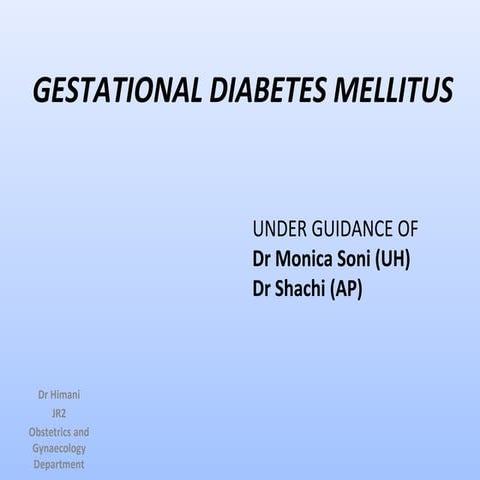 GESTATIONAL DIABETES MELLITUS

UNDER GUIDANCE OF
Dr Monica Soni (UH)
Dr Shachi (AP)

Dr Himani
JR2
Obstetrics and
Gynaecology
Department